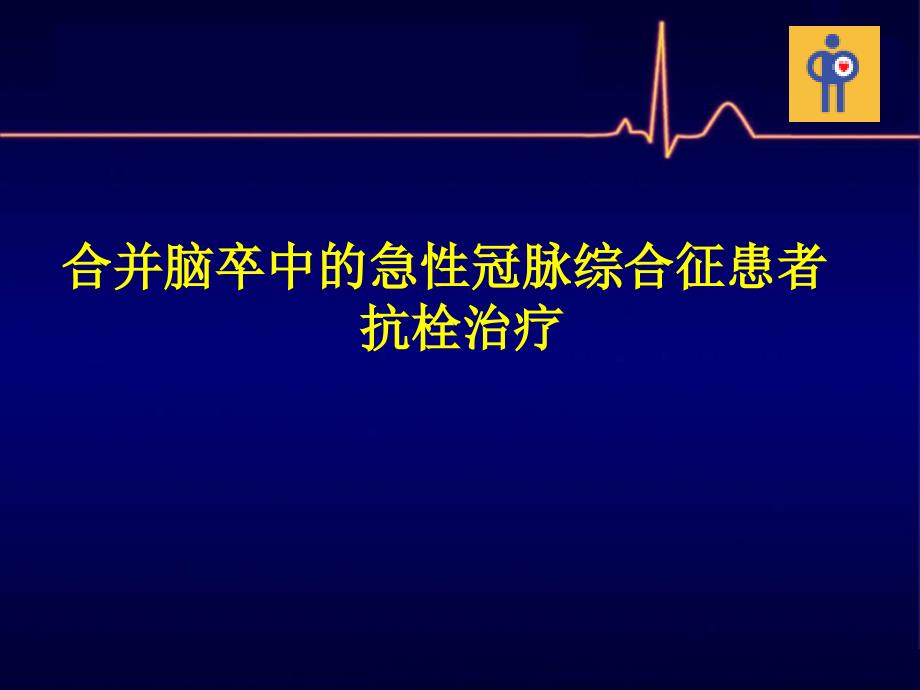 合并脑卒中的急性冠脉综合征患者抗栓治疗